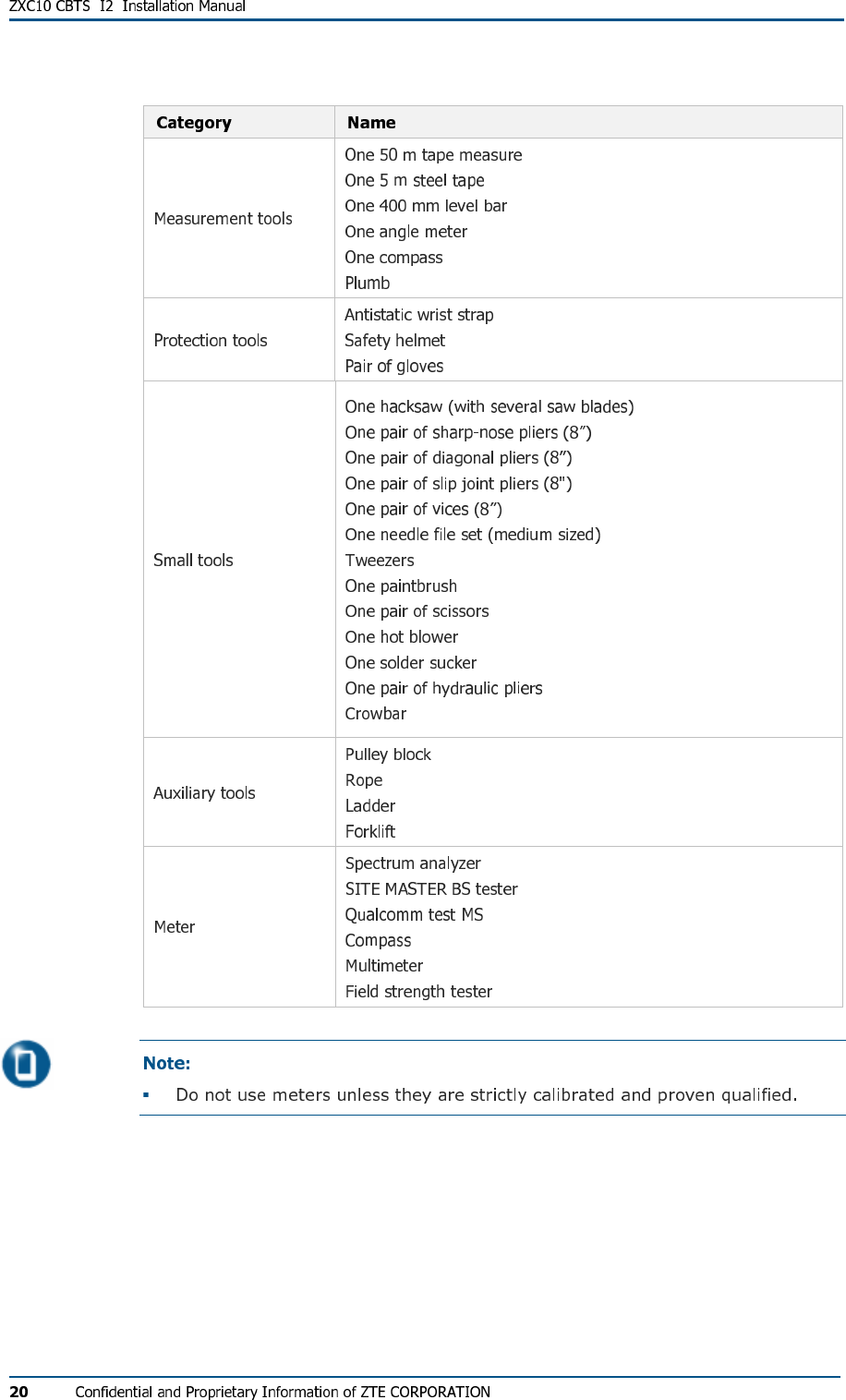 ZXC10 CBTS I2 Installation Manual

| Category | Name |
|---|---|
| Measurement tools | One 50 m tape measure<br>One 5 m steel tape<br>One 400 mm level bar<br>One angle meter<br>One compass<br>Plumb |
| Protection tools | Antistatic wrist strap<br>Safety helmet<br>Pair of gloves |
| Small tools | One hacksaw (with several saw blades)<br>One pair of sharp-nose pliers (8”)<br>One pair of diagonal pliers (8”)<br>One pair of slip joint pliers (8")<br>One pair of vices (8”)<br>One needle file set (medium sized)<br>Tweezers<br>One paintbrush<br>One pair of scissors<br>One hot blower<br>One solder sucker<br>One pair of hydraulic pliers<br>Crowbar |
| Auxiliary tools | Pulley block<br>Rope<br>Ladder<br>Forklift |
| Meter | Spectrum analyzer<br>SITE MASTER BS tester<br>Qualcomm test MS<br>Compass<br>Multimeter<br>Field strength tester |

Note:
▪ Do not use meters unless they are strictly calibrated and proven qualified.

20 Confidential and Proprietary Information of ZTE CORPORATION